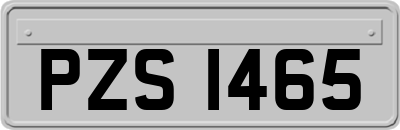 PZS 1465